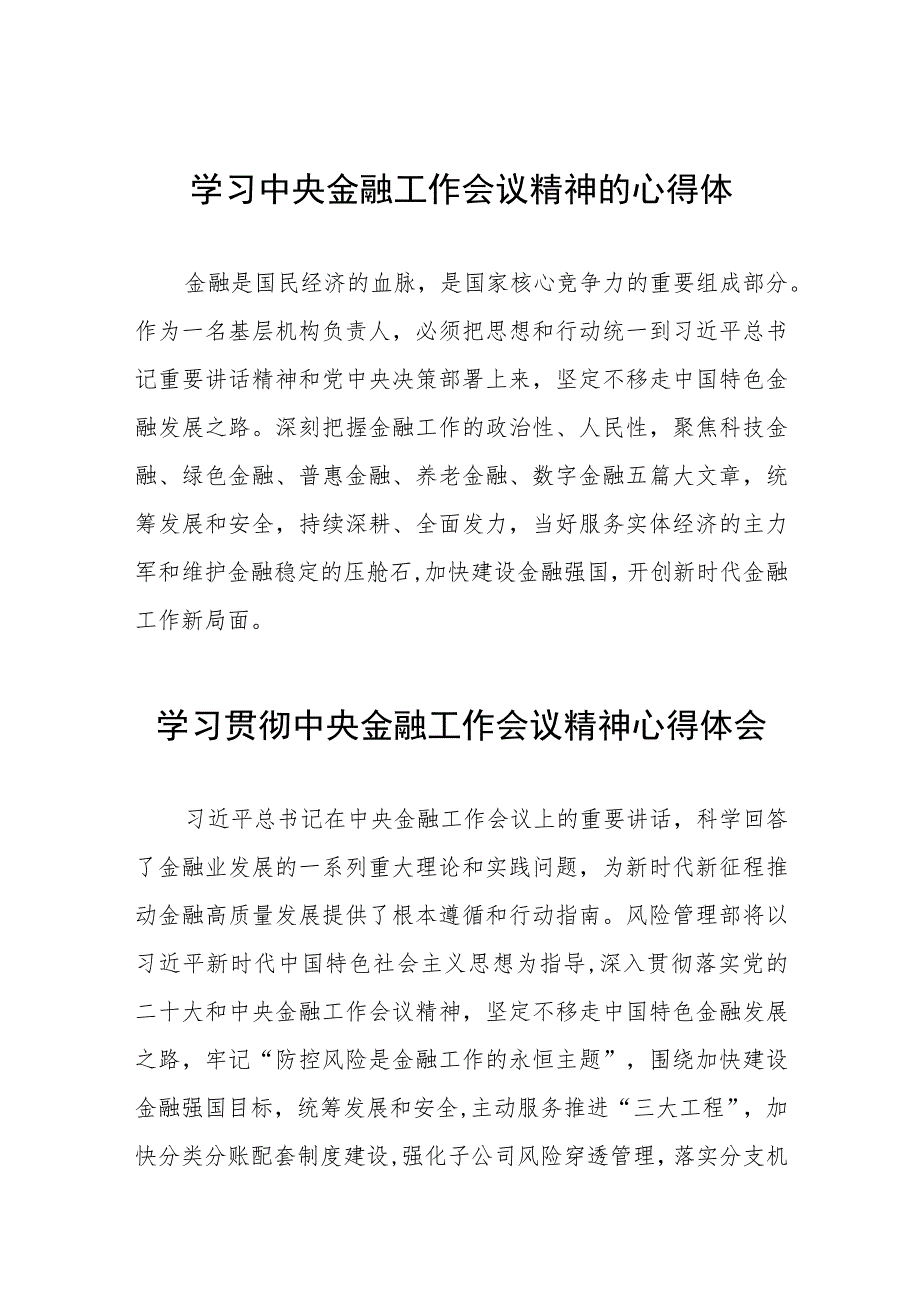 学习中央金融工作会议精神的心得体

金融是国民经济的血脉，是国家核心竞争力的重要组成部分。作为一名基层机构负责人，必须把思想和行动统一到习近平总书记重要讲话精神和党中央决策部署上来，坚定不移走中国特色金融发展之路。深刻把握金融工作的政治性、人民性，聚焦科技金融、绿色金融、普惠金融、养老金融、数字金融五篇大文章，统筹发展和安全，持续深耕、全面发力，当好服务实体经济的主力军和维护金融稳定的压舱石，加快建设金融强国，开创新时代金融工作新局面。

学习贯彻中央金融工作会议精神心得体会

习近平总书记在中央金融工作会议上的重要讲话，科学回答了金融业发展的一系列重大理论和实践问题，为新时代新征程推动金融高质量发展提供了根本遵循和行动指南。风险管理部将以习近平新时代中国特色社会主义思想为指导，深入贯彻落实党的二十大和中央金融工作会议精神，坚定不移走中国特色金融发展之路，牢记“防控风险是金融工作的永恒主题”，围绕加快建设金融强国目标，统筹发展和安全，主动服务推进“三大工程”，加快分类分账配套制度建设，强化子公司风险穿透管理，落实分支机